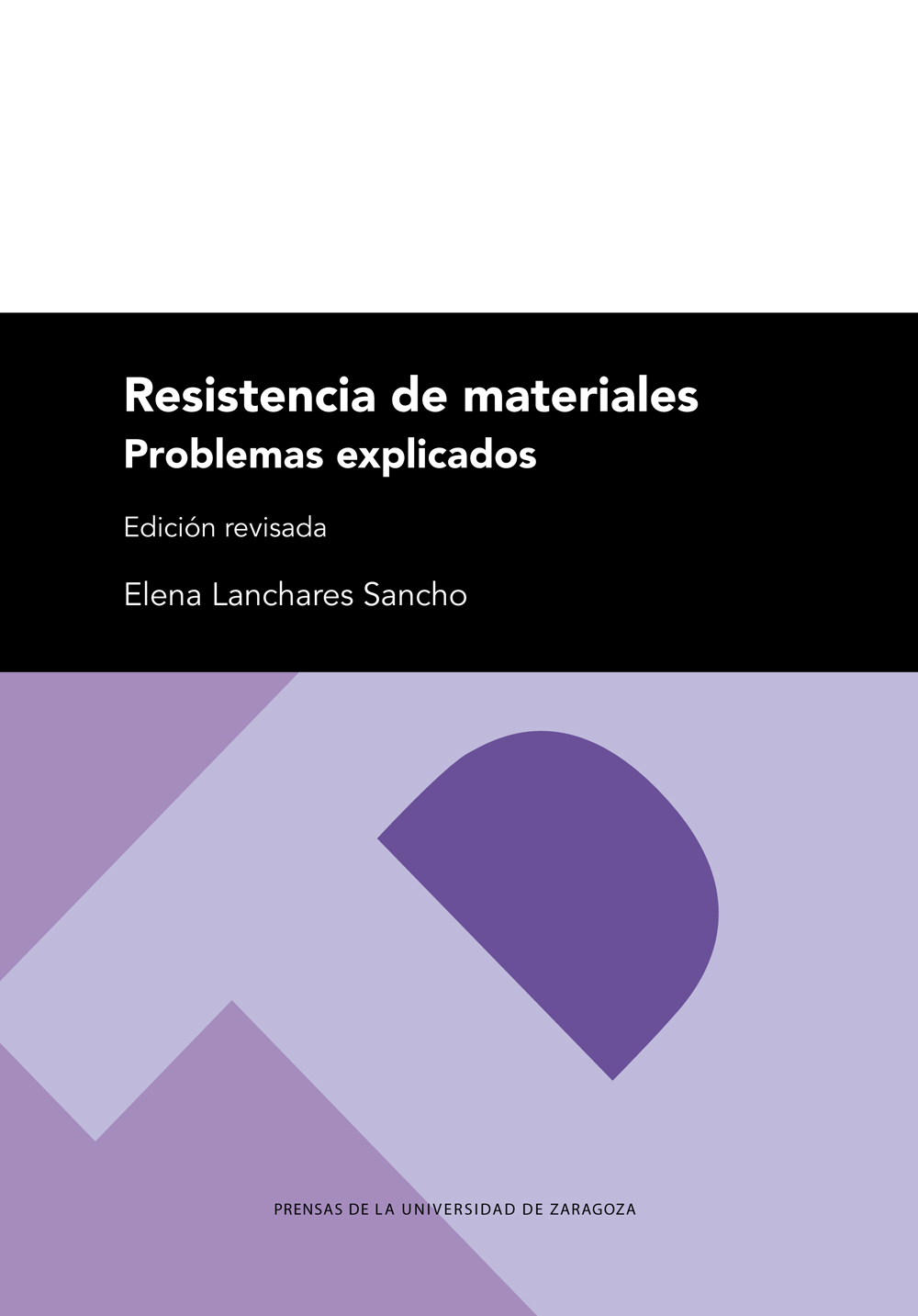 Resistencia de materiales
Problemas explicados

Edición revisada

Elena Lanchares Sancho

PRENSAS DE LA UNIVERSIDAD DE ZARAGOZA